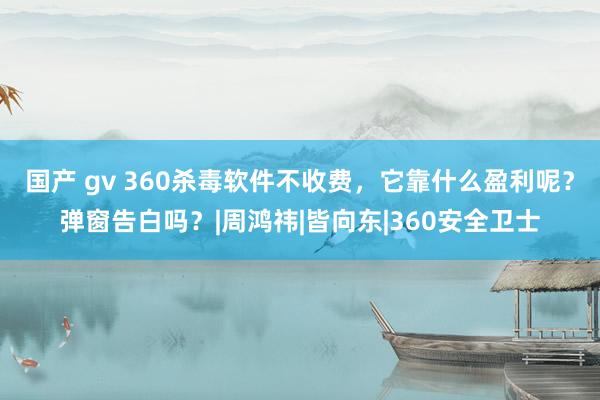 国产 gv 360杀毒软件不收费，它靠什么盈利呢？弹窗告白吗？|周鸿祎|皆向东|360安全卫士